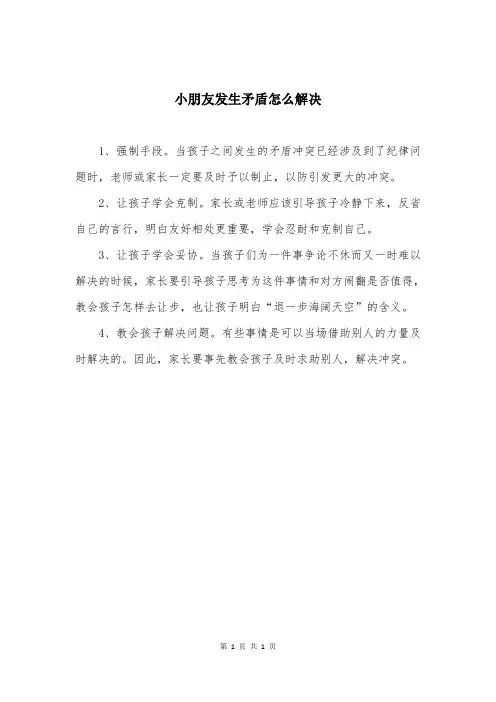 小朋友发生矛盾怎么解决

1、强制手段。当孩子之间发生的矛盾冲突已经涉及到了纪律问题时，老师或家长一定要及时予以制止，以防引发更大的冲突。

2、让孩子学会克制。家长或老师应该引导孩子冷静下来，反省自己的言行，明白友好相处更重要，学会忍耐和克制自己。

3、让孩子学会妥协。当孩子们为一件事争论不休而又一时难以解决的时候，家长要引导孩子思考为这件事情和对方闹翻是否值得，教会孩子怎样去让步，也让孩子明白“退一步海阔天空”的含义。

4、教会孩子解决问题。有些事情是可以当场借助别人的力量及时解决的。因此，家长要事先教会孩子及时求助别人，解决冲突。

第 1 页 共 1 页